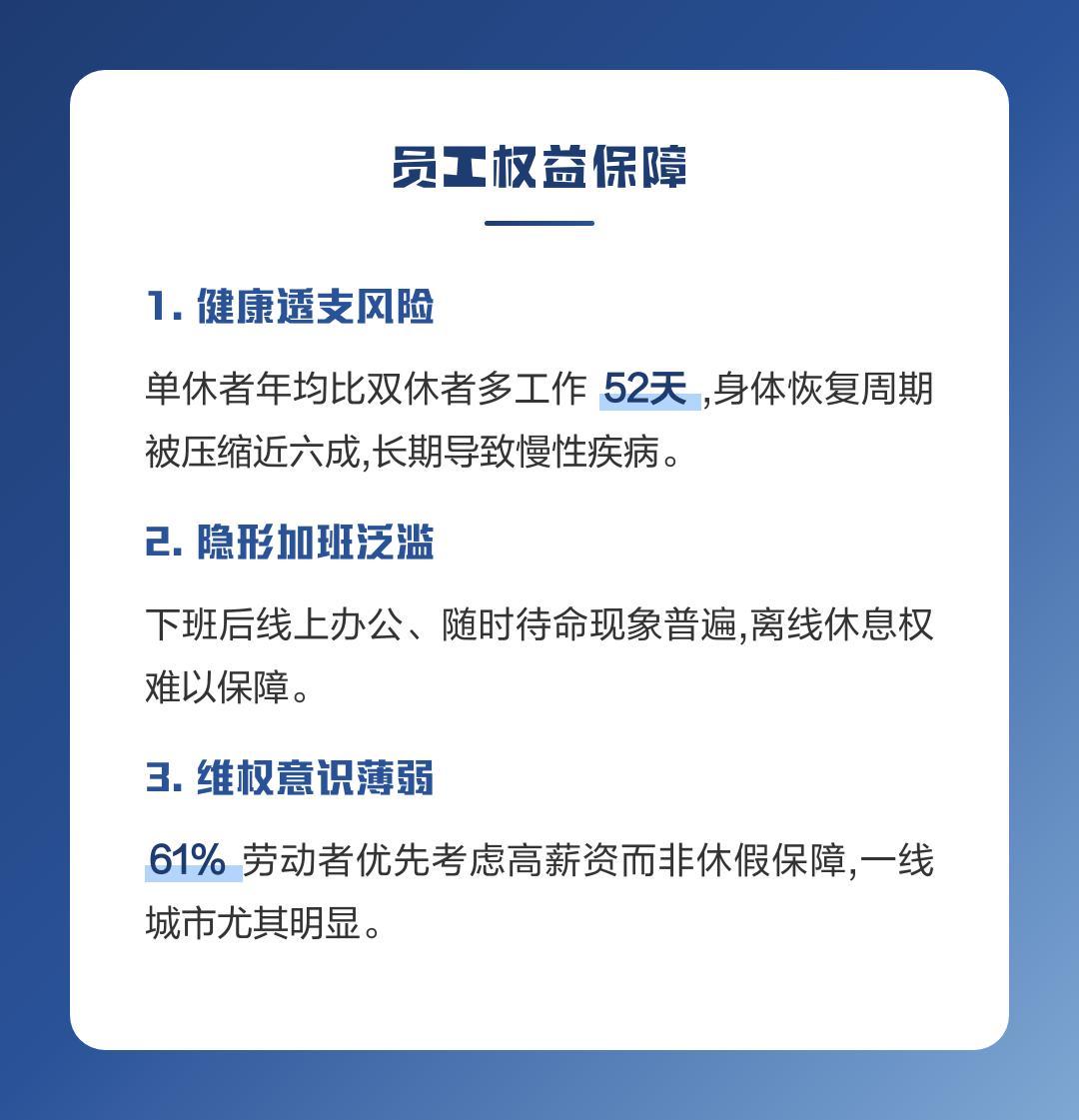 员工权益保障

1. 健康透支风险

单休者年均比双休者多工作 52天 ,身体恢复周期被压缩近六成,长期导致慢性疾病。

2. 隐形加班泛滥

下班后线上办公、随时待命现象普遍,离线休息权难以保障。

3. 维权意识薄弱

61% 劳动者优先考虑高薪资而非休假保障,一线城市尤其明显。